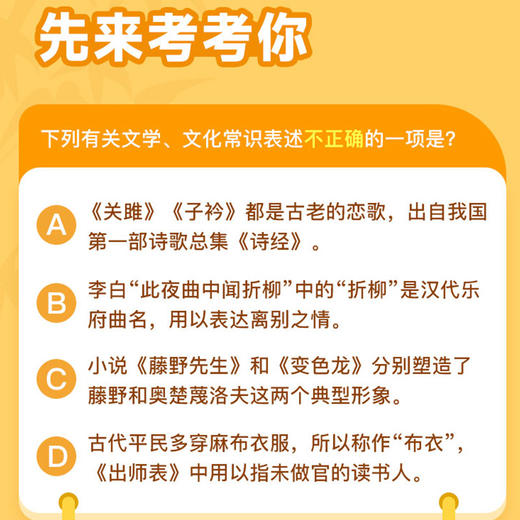 先来考考你

下列有关文学、文化常识表述不正确的一项是?

A 《关雎》《子衿》都是古老的恋歌，出自我国第一部诗歌总集《诗经》。

B 李白“此夜曲中闻折柳”中的“折柳”是汉代乐府曲名，用以表达离别之情。

C 小说《藤野先生》和《变色龙》分别塑造了藤野和奥楚蔑洛夫这两个典型形象。

D 古代平民多穿麻布衣服，所以称作“布衣”，《出师表》中用以指未做官的读书人。